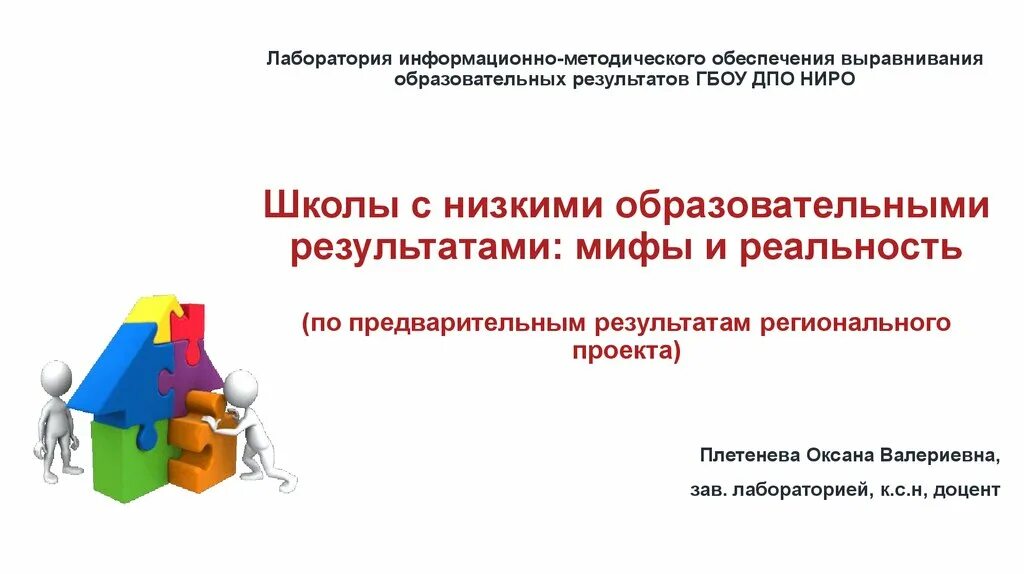 Лаборатория информационно-методического обеспечения выравнивания образовательных результатов ГБОУ ДПО НИРО

Школы с низкими образовательными результатами: мифы и реальность

(по предварительным результатам регионального проекта)

Плетенева Оксана Валериевна,

зав. лабораторией, к.с.н, доцент